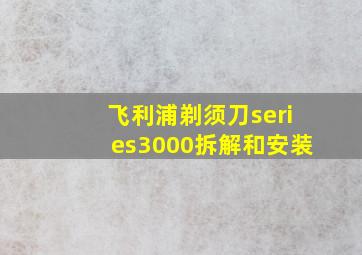 飞利浦剃须刀series3000拆解和安装